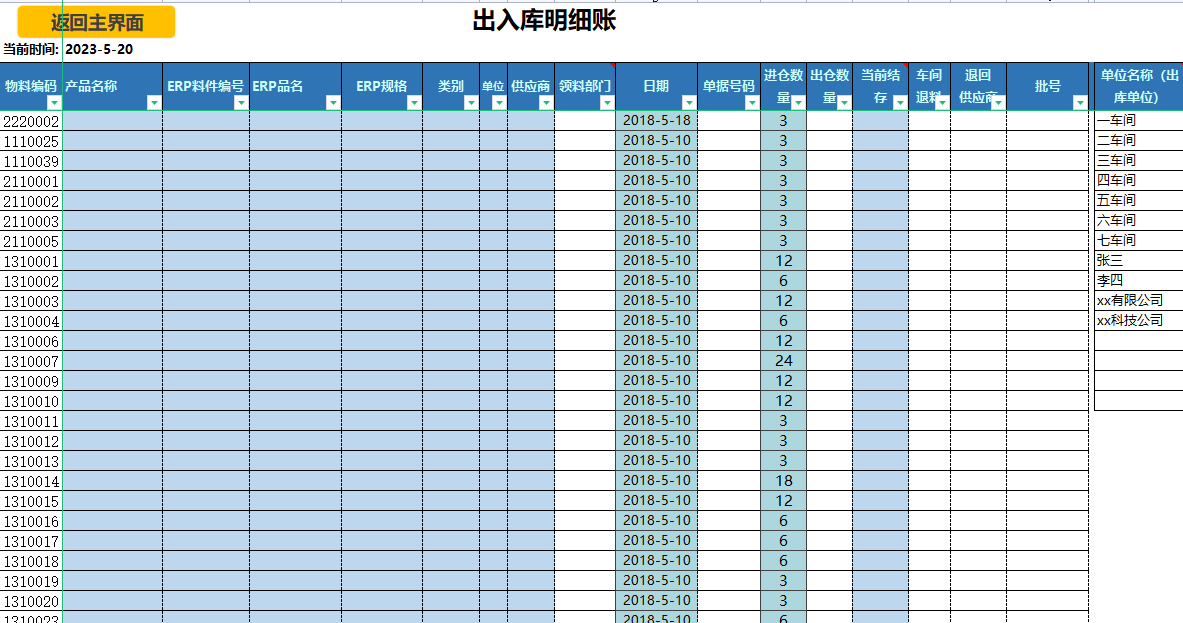 返回主界面

出入库明细账

当前时间: 2023-5-20

| 物料编码 | 产品名称 | ERP料件编号 | ERP品名 | ERP规格 | 类别 | 单位 | 供应商 | 领料部门 | 日期 | 单据号码 | 进仓数量 | 出仓数量 | 当前结存 | 车间退料 | 退回供应商 | 批号 |
|---|---|---|---|---|---|---|---|---|---|---|---|---|---|---|---|---|
| 2220002 | | | | | | | | | 2018-5-18 | | 3 | | | | | |
| 1110025 | | | | | | | | | 2018-5-10 | | 3 | | | | | |
| 1110039 | | | | | | | | | 2018-5-10 | | 3 | | | | | |
| 2110001 | | | | | | | | | 2018-5-10 | | 3 | | | | | |
| 2110002 | | | | | | | | | 2018-5-10 | | 3 | | | | | |
| 2110003 | | | | | | | | | 2018-5-10 | | 3 | | | | | |
| 2110005 | | | | | | | | | 2018-5-10 | | 3 | | | | | |
| 1310001 | | | | | | | | | 2018-5-10 | | 12 | | | | | |
| 1310002 | | | | | | | | | 2018-5-10 | | 6 | | | | | |
| 1310003 | | | | | | | | | 2018-5-10 | | 12 | | | | | |
| 1310004 | | | | | | | | | 2018-5-10 | | 6 | | | | | |
| 1310006 | | | | | | | | | 2018-5-10 | | 12 | | | | | |
| 1310007 | | | | | | | | | 2018-5-10 | | 24 | | | | | |
| 1310009 | | | | | | | | | 2018-5-10 | | 12 | | | | | |
| 1310010 | | | | | | | | | 2018-5-10 | | 12 | | | | | |
| 1310011 | | | | | | | | | 2018-5-10 | | 3 | | | | | |
| 1310012 | | | | | | | | | 2018-5-10 | | 3 | | | | | |
| 1310013 | | | | | | | | | 2018-5-10 | | 3 | | | | | |
| 1310014 | | | | | | | | | 2018-5-10 | | 18 | | | | | |
| 1310015 | | | | | | | | | 2018-5-10 | | 12 | | | | | |
| 1310016 | | | | | | | | | 2018-5-10 | | 6 | | | | | |
| 1310017 | | | | | | | | | 2018-5-10 | | 6 | | | | | |
| 1310018 | | | | | | | | | 2018-5-10 | | 6 | | | | | |
| 1310019 | | | | | | | | | 2018-5-10 | | 3 | | | | | |
| 1310020 | | | | | | | | | 2018-5-10 | | 3 | | | | | |
| 1310023 | | | | | | | | | 2018-5-10 | | 6 | | | | | |

| 单位名称（出库单位） |
|---|
| 一车间 |
| 二车间 |
| 三车间 |
| 四车间 |
| 五车间 |
| 六车间 |
| 七车间 |
| 张三 |
| 李四 |
| xx有限公司 |
| xx科技公司 |